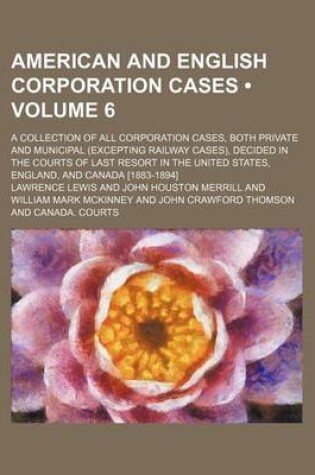 AMERICAN AND ENGLISH CORPORATION CASES • VOLUME 6

A COLLECTION OF ALL CORPORATION CASES, BOTH PRIVATE AND MUNICIPAL (EXCEPTING RAILWAY CASES), DECIDED IN THE COURTS OF LAST RESORT IN THE UNITED STATES, ENGLAND, AND CANADA [1883-1894]

LAWRENCE LEWIS AND JOHN HOUSTON MERRILL AND WILLIAM MARK MCKINNEY AND JOHN CRAWFORD THOMSON AND CANADA. COURTS